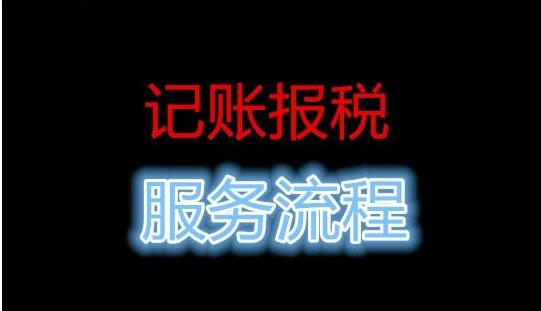 记账报税

服务流程